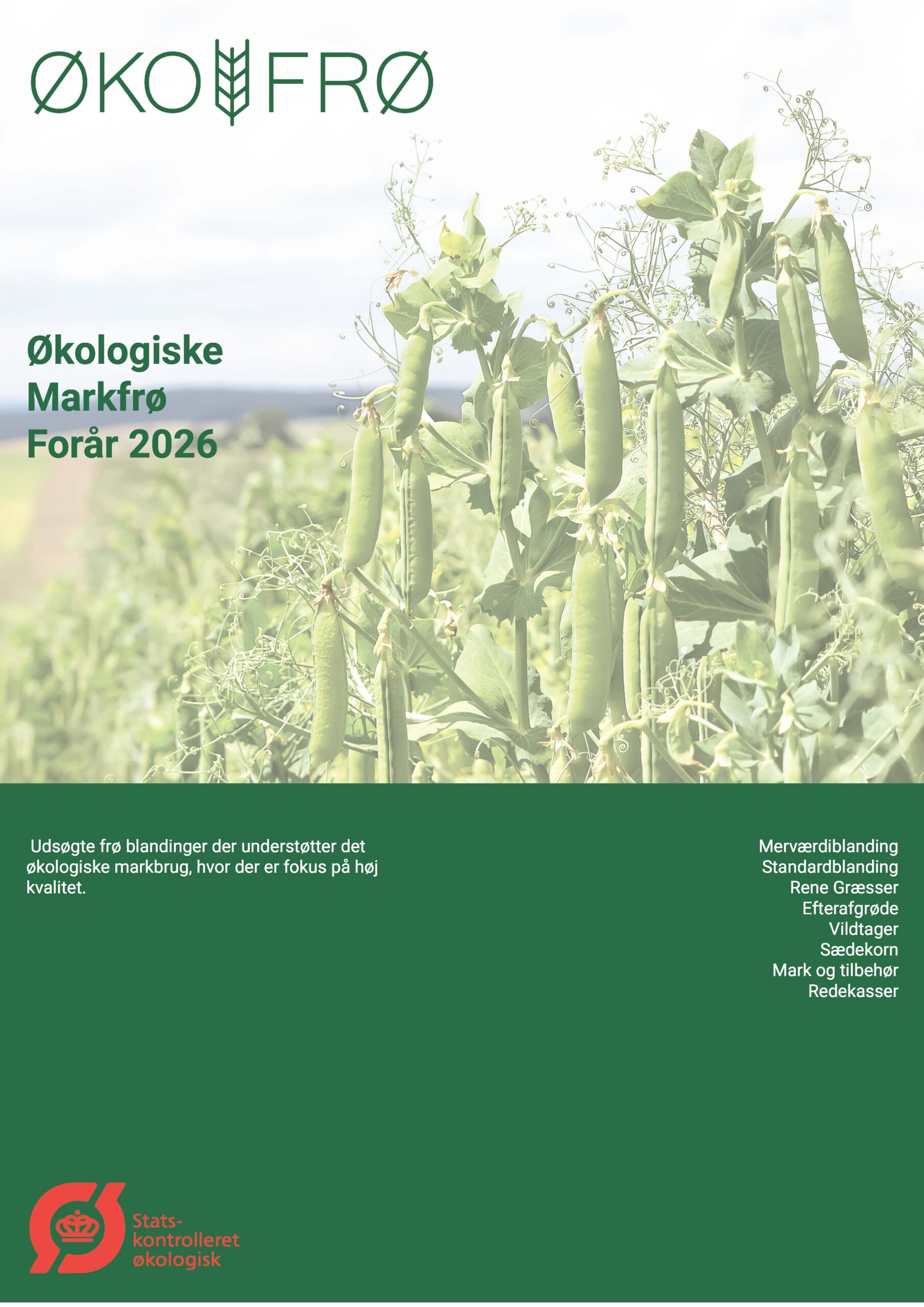 ØKO FRØ

Økologiske
Markfrø
Forår 2026

Udsøgte frø blandinger der understøtter det økologiske markbrug, hvor der er fokus på høj kvalitet.

Merværdiblanding
Standardblanding
Rene Græsser
Efterafgrøde
Vildtager
Sædekorn
Mark og tilbehør
Redekasser

Stats-
kontrolleret
økologisk